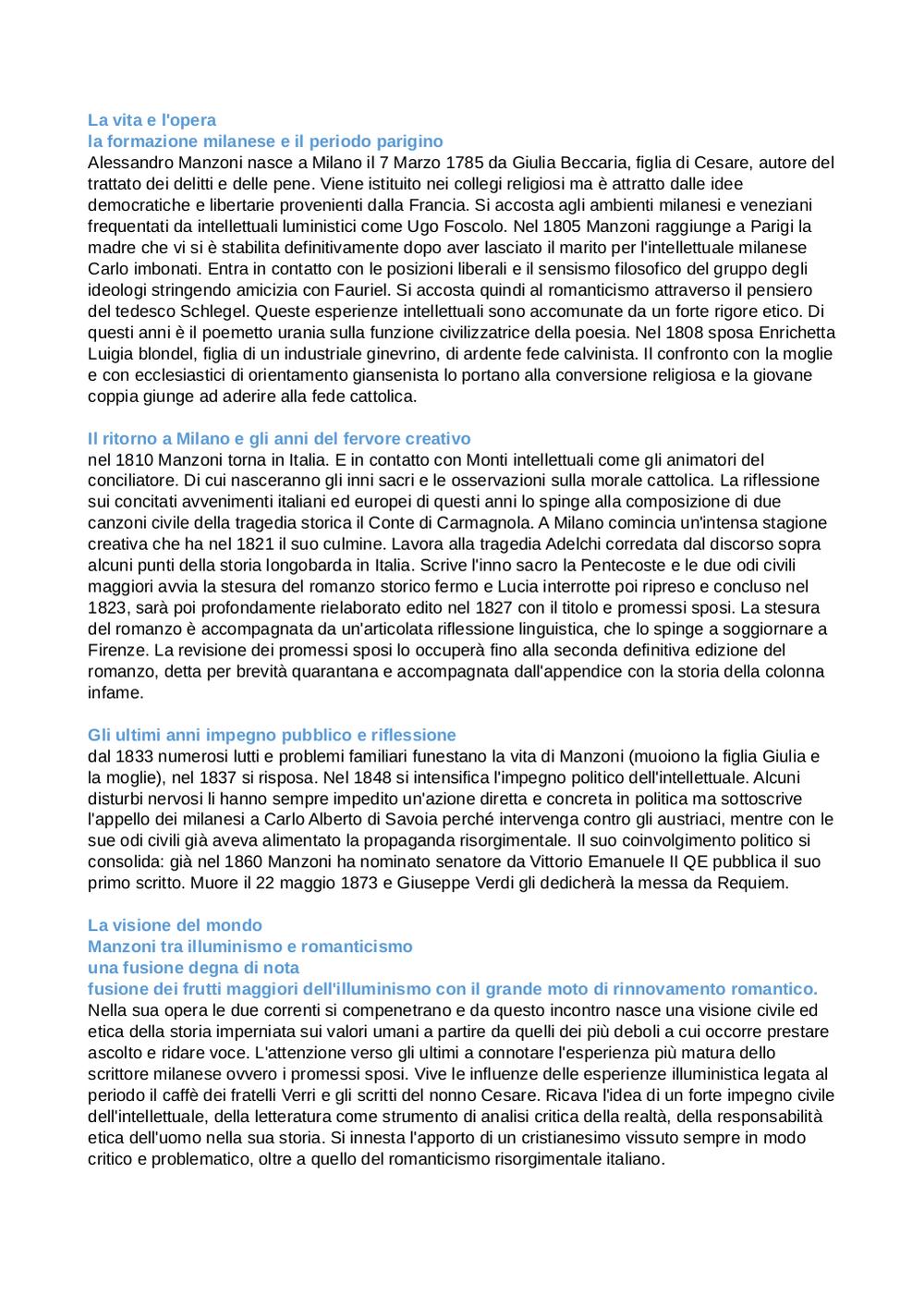 La vita e l'opera
la formazione milanese e il periodo parigino
Alessandro Manzoni nasce a Milano il 7 Marzo 1785 da Giulia Beccaria, figlia di Cesare, autore del trattato dei delitti e delle pene. Viene istituito nei collegi religiosi ma è attratto dalle idee democratiche e libertarie provenienti dalla Francia. Si accosta agli ambienti milanesi e veneziani frequentati da intellettuali luministici come Ugo Foscolo. Nel 1805 Manzoni raggiunge a Parigi la madre che vi si è stabilita definitivamente dopo aver lasciato il marito per l'intellettuale milanese Carlo imbonati. Entra in contatto con le posizioni liberali e il sensismo filosofico del gruppo degli ideologi stringendo amicizia con Fauriel. Si accosta quindi al romanticismo attraverso il pensiero del tedesco Schlegel. Queste esperienze intellettuali sono accomunate da un forte rigore etico. Di questi anni è il poemetto urania sulla funzione civilizzatrice della poesia. Nel 1808 sposa Enrichetta Luigia blondel, figlia di un industriale ginevrino, di ardente fede calvinista. Il confronto con la moglie e con ecclesiastici di orientamento giansenista lo portano alla conversione religiosa e la giovane coppia giunge ad aderire alla fede cattolica.

Il ritorno a Milano e gli anni del fervore creativo
nel 1810 Manzoni torna in Italia. E in contatto con Monti intellettuali come gli animatori del conciliatore. Di cui nasceranno gli inni sacri e le osservazioni sulla morale cattolica. La riflessione sui concitati avvenimenti italiani ed europei di questi anni lo spinge alla composizione di due canzoni civile della tragedia storica il Conte di Carmagnola. A Milano comincia un'intensa stagione creativa che ha nel 1821 il suo culmine. Lavora alla tragedia Adelchi corredata dal discorso sopra alcuni punti della storia longobarda in Italia. Scrive l'inno sacro la Pentecoste e le due odi civili maggiori avvia la stesura del romanzo storico fermo e Lucia interrotte poi ripreso e concluso nel 1823, sarà poi profondamente rielaborato edito nel 1827 con il titolo e promessi sposi. La stesura del romanzo è accompagnata da un'articolata riflessione linguistica, che lo spinge a soggiornare a Firenze. La revisione dei promessi sposi lo occuperà fino alla seconda definitiva edizione del romanzo, detta per brevità quarantana e accompagnata dall'appendice con la storia della colonna infame.

Gli ultimi anni impegno pubblico e riflessione
dal 1833 numerosi lutti e problemi familiari funestano la vita di Manzoni (muoiono la figlia Giulia e la moglie), nel 1837 si risposa. Nel 1848 si intensifica l'impegno politico dell'intellettuale. Alcuni disturbi nervosi li hanno sempre impedito un'azione diretta e concreta in politica ma sottoscrive l'appello dei milanesi a Carlo Alberto di Savoia perché intervenga contro gli austriaci, mentre con le sue odi civili già aveva alimentato la propaganda risorgimentale. Il suo coinvolgimento politico si consolida: già nel 1860 Manzoni ha nominato senatore da Vittorio Emanuele II QE pubblica il suo primo scritto. Muore il 22 maggio 1873 e Giuseppe Verdi gli dedicherà la messa da Requiem.

La visione del mondo
Manzoni tra illuminismo e romanticismo
una fusione degna di nota
fusione dei frutti maggiori dell'illuminismo con il grande moto di rinnovamento romantico.
Nella sua opera le due correnti si compenetrano e da questo incontro nasce una visione civile ed etica della storia imperniata sui valori umani a partire da quelli dei più deboli a cui occorre prestare ascolto e ridare voce. L'attenzione verso gli ultimi a connotare l'esperienza più matura dello scrittore milanese ovvero i promessi sposi. Vive le influenze delle esperienze illuministica legata al periodo il caffè dei fratelli Verri e gli scritti del nonno Cesare. Ricava l'idea di un forte impegno civile dell'intellettuale, della letteratura come strumento di analisi critica della realtà, della responsabilità etica dell'uomo nella sua storia. Si innesta l'apporto di un cristianesimo vissuto sempre in modo critico e problematico, oltre a quello del romanticismo risorgimentale italiano.